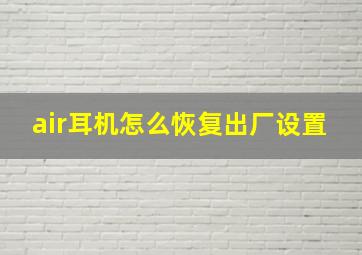 air耳机怎么恢复出厂设置